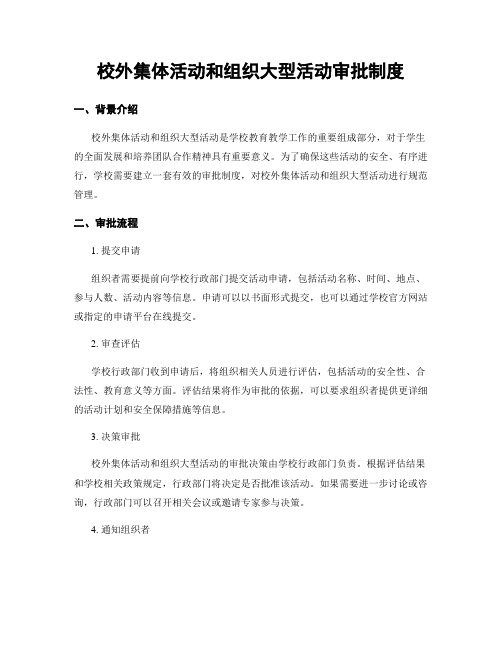 校外集体活动和组织大型活动审批制度

一、背景介绍

校外集体活动和组织大型活动是学校教育教学工作的重要组成部分，对于学生的全面发展和培养团队合作精神具有重要意义。为了确保这些活动的安全、有序进行，学校需要建立一套有效的审批制度，对校外集体活动和组织大型活动进行规范管理。

二、审批流程

1. 提交申请

组织者需要提前向学校行政部门提交活动申请，包括活动名称、时间、地点、参与人数、活动内容等信息。申请可以以书面形式提交，也可以通过学校官方网站或指定的申请平台在线提交。

2. 审查评估

学校行政部门收到申请后，将组织相关人员进行评估，包括活动的安全性、合法性、教育意义等方面。评估结果将作为审批的依据，可以要求组织者提供更详细的活动计划和安全保障措施等信息。

3. 决策审批

校外集体活动和组织大型活动的审批决策由学校行政部门负责。根据评估结果和学校相关政策规定，行政部门将决定是否批准该活动。如果需要进一步讨论或咨询，行政部门可以召开相关会议或邀请专家参与决策。

4. 通知组织者